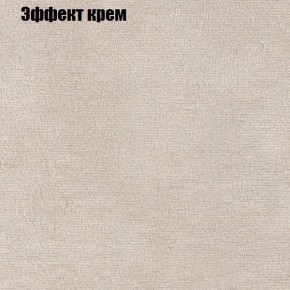 Эффект крем